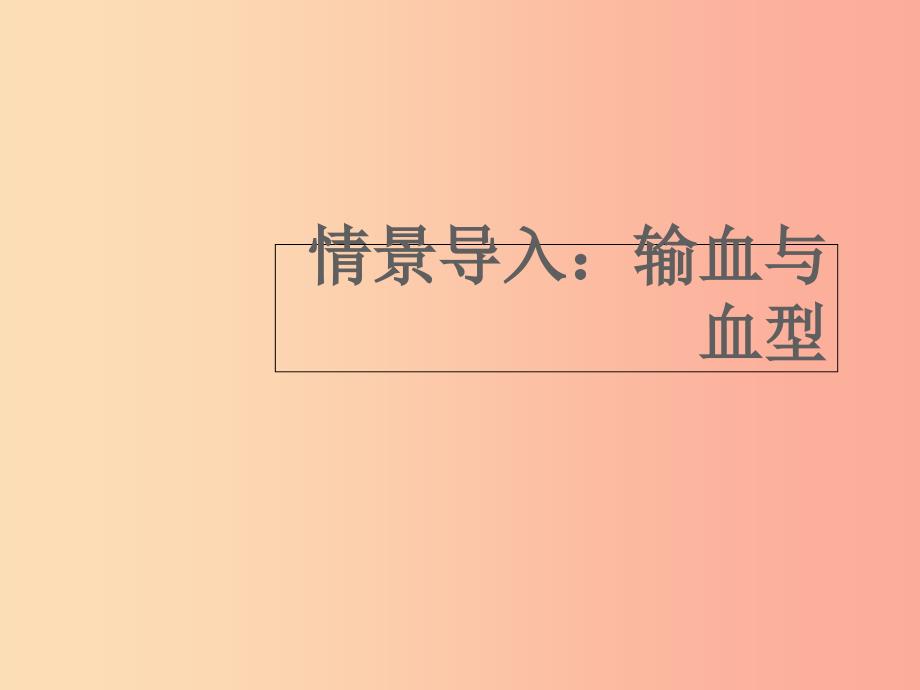 情景导入：输血与血型